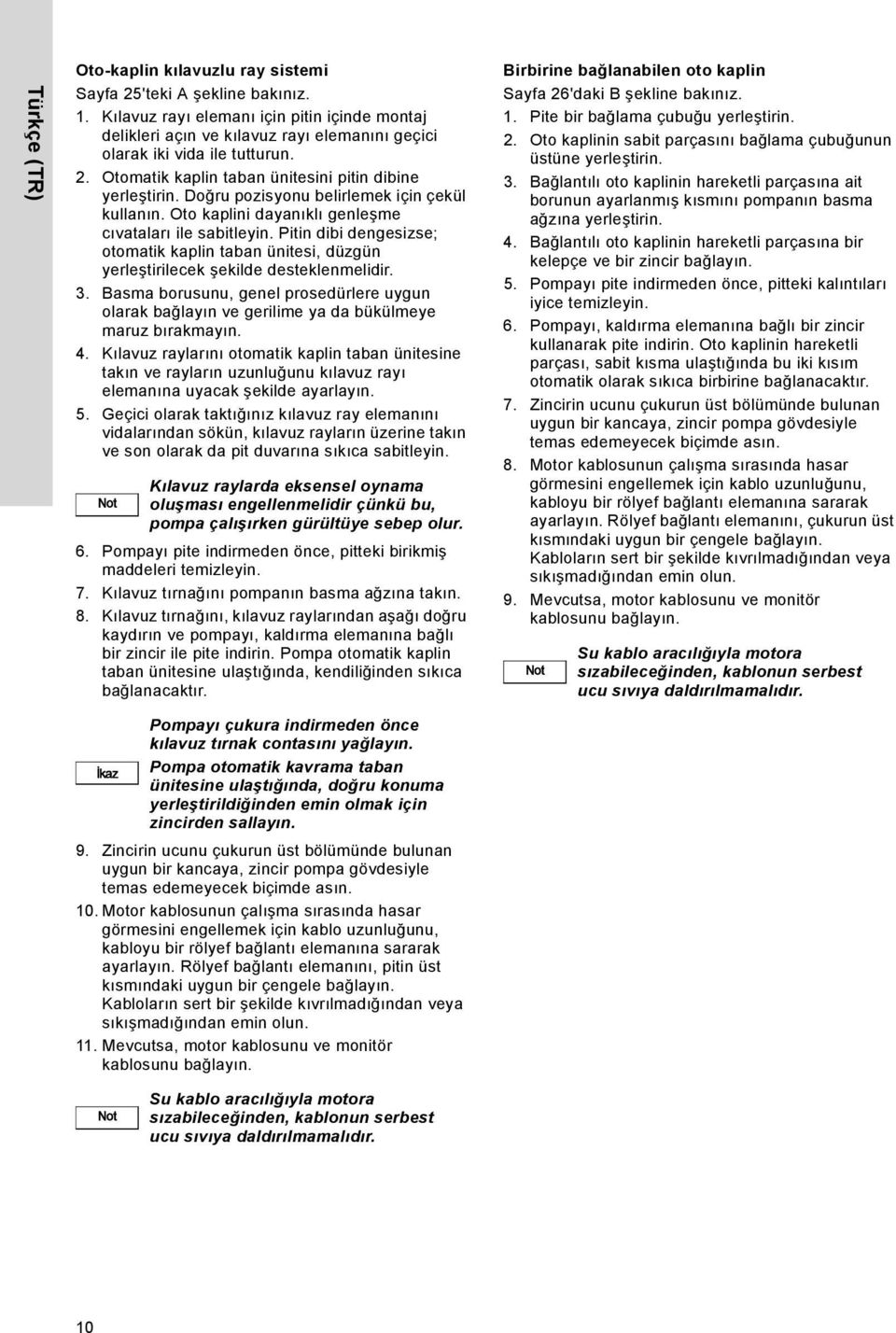 Türkçe (TR)

Oto-kaplin kılavuzlu ray sistemi

Sayfa 25'teki A şekline bakınız.

1. Kılavuz rayı elemanı için pitin içinde montaj delikleri açın ve kılavuz rayı elemanını geçici olarak iki vida ile tutturun.
2. Otomatik kaplin taban ünitesini pitin dibine yerleştirin. Doğru pozisyonu belirlemek için çekül kullanın. Oto kaplini dayanıklı genleşme cıvataları ile sabitleyin. Pitin dibi dengesizse; otomatik kaplin taban ünitesi, düzgün yerleştirilecek şekilde desteklenmelidir.
3. Basma borusunu, genel prosedürlere uygun olarak bağlayın ve gerilime ya da bükülmeye maruz bırakmayın.
4. Kılavuz raylarını otomatik kaplin taban ünitesine takın ve rayların uzunluğunu kılavuz rayı elemanına uyacak şekilde ayarlayın.
5. Geçici olarak taktığınız kılavuz ray elemanını vidalarından sökün, kılavuz rayların üzerine takın ve son olarak da pit duvarına sıkıca sabitleyin.

Not

Kılavuz raylarda eksensel oynama oluşması engellenmelidir çünkü bu, pompa çalışırken gürültüye sebep olur.

6. Pompayı pite indirmeden önce, pitteki birikmiş maddeleri temizleyin.
7. Kılavuz tırnağını pompanın basma ağzına takın.
8. Kılavuz tırnağını, kılavuz raylarından aşağı doğru kaydırın ve pompayı, kaldırma elemanına bağlı bir zincir ile pite indirin. Pompa otomatik kaplin taban ünitesine ulaştığında, kendiliğinden sıkıca bağlanacaktır.

İkaz

Pompayı çukura indirmeden önce kılavuz tırnak contasını yağlayın.
Pompa otomatik kavrama taban ünitesine ulaştığında, doğru konuma yerleştirildiğinden emin olmak için zincirden sallayın.

9. Zincirin ucunu çukurun üst bölümünde bulunan uygun bir kancaya, zincir pompa gövdesiyle temas edemeyecek biçimde asın.
10. Motor kablosunun çalışma sırasında hasar görmesini engellemek için kablo uzunluğunu, kabloyu bir rölyef bağlantı elemanına sararak ayarlayın. Rölyef bağlantı elemanını, pitin üst kısmındaki uygun bir çengele bağlayın. Kabloların sert bir şekilde kıvrılmadığından veya sıkışmadığından emin olun.
11. Mevcutsa, motor kablosunu ve monitör kablosunu bağlayın.

Not

Su kablo aracılığıyla motora sızabileceğinden, kablonun serbest ucu sıvıya daldırılmamalıdır.

Birbirine bağlanabilen oto kaplin

Sayfa 26'daki B şekline bakınız.

1. Pite bir bağlama çubuğu yerleştirin.
2. Oto kaplinin sabit parçasını bağlama çubuğunun üstüne yerleştirin.
3. Bağlantılı oto kaplinin hareketli parçasına ait borunun ayarlanmış kısmını pompanın basma ağzına yerleştirin.
4. Bağlantılı oto kaplinin hareketli parçasına bir kelepçe ve bir zincir bağlayın.
5. Pompayı pite indirmeden önce, pitteki kalıntıları iyice temizleyin.
6. Pompayı, kaldırma elemanına bağlı bir zincir kullanarak pite indirin. Oto kaplinin hareketli parçası, sabit kısma ulaştığında bu iki kısım otomatik olarak sıkıca birbirine bağlanacaktır.
7. Zincirin ucunu çukurun üst bölümünde bulunan uygun bir kancaya, zincir pompa gövdesiyle temas edemeyecek biçimde asın.
8. Motor kablosunun çalışma sırasında hasar görmesini engellemek için kablo uzunluğunu, kabloyu bir rölyef bağlantı elemanına sararak ayarlayın. Rölyef bağlantı elemanını, çukurun üst kısmındaki uygun bir çengele bağlayın. Kabloların sert bir şekilde kıvrılmadığından veya sıkışmadığından emin olun.
9. Mevcutsa, motor kablosunu ve monitör kablosunu bağlayın.

Not

Su kablo aracılığıyla motora sızabileceğinden, kablonun serbest ucu sıvıya daldırılmamalıdır.

10